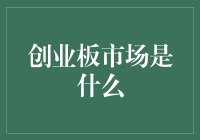 创业板市场是什么